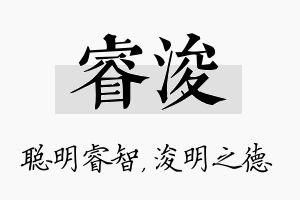 睿浚

聪明睿智，浚明之德